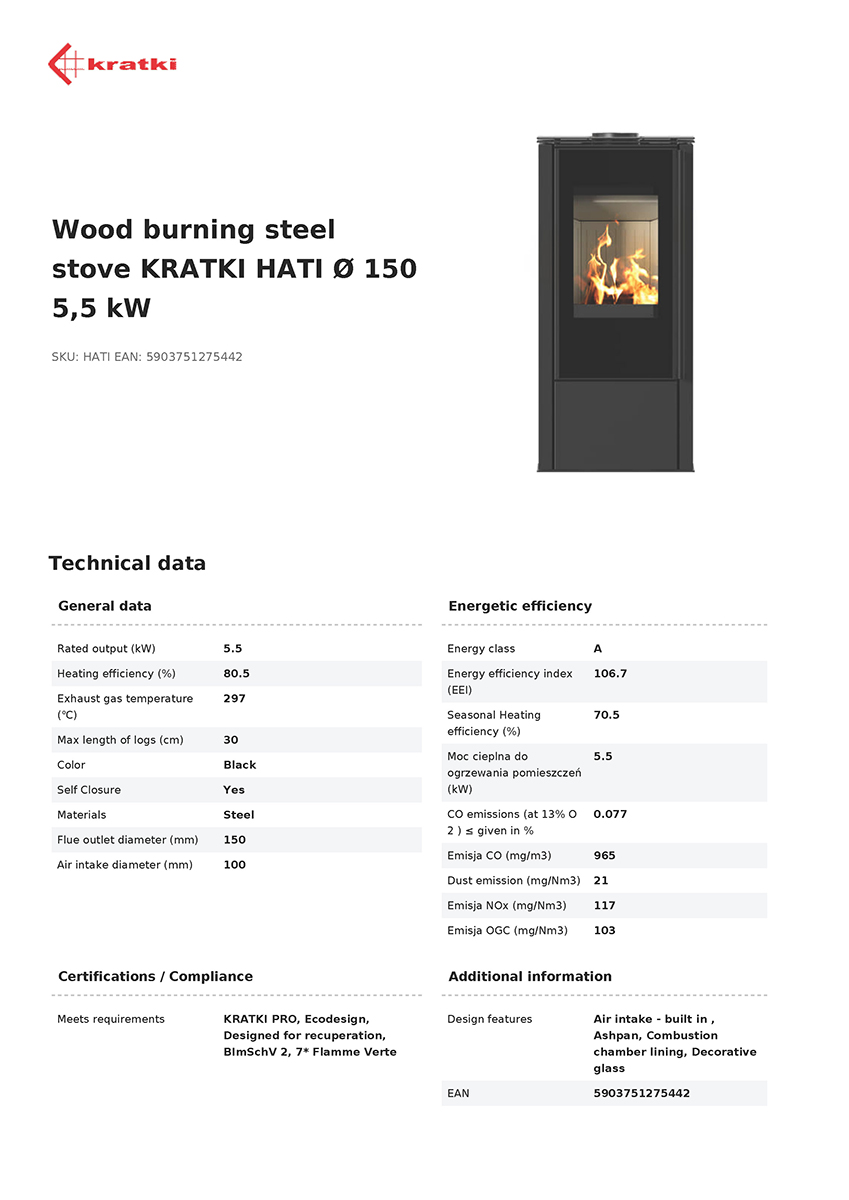 kratki

Wood burning steel stove KRATKI HATI Ø 150 5,5 kW

SKU: HATI EAN: 5903751275442

Technical data

General data

| | |
|---|---|
| Rated output (kW) | 5.5 |
| Heating efficiency (%) | 80.5 |
| Exhaust gas temperature (°C) | 297 |
| Max length of logs (cm) | 30 |
| Color | Black |
| Self Closure | Yes |
| Materials | Steel |
| Flue outlet diameter (mm) | 150 |
| Air intake diameter (mm) | 100 |

Energetic efficiency

| | |
|---|---|
| Energy class | A |
| Energy efficiency index (EEI) | 106.7 |
| Seasonal Heating efficiency (%) | 70.5 |
| Moc cieplna do ogrzewania pomieszczeń (kW) | 5.5 |
| CO emissions (at 13% O 2 ) ≤ given in % | 0.077 |
| Emisja CO (mg/m3) | 965 |
| Dust emission (mg/Nm3) | 21 |
| Emisja NOx (mg/Nm3) | 117 |
| Emisja OGC (mg/Nm3) | 103 |

Certifications / Compliance

| | |
|---|---|
| Meets requirements | KRATKI PRO, Ecodesign, Designed for recuperation, BImSchV 2, 7* Flamme Verte |

Additional information

| | |
|---|---|
| Design features | Air intake - built in , Ashpan, Combustion chamber lining, Decorative glass |
| EAN | 5903751275442 |